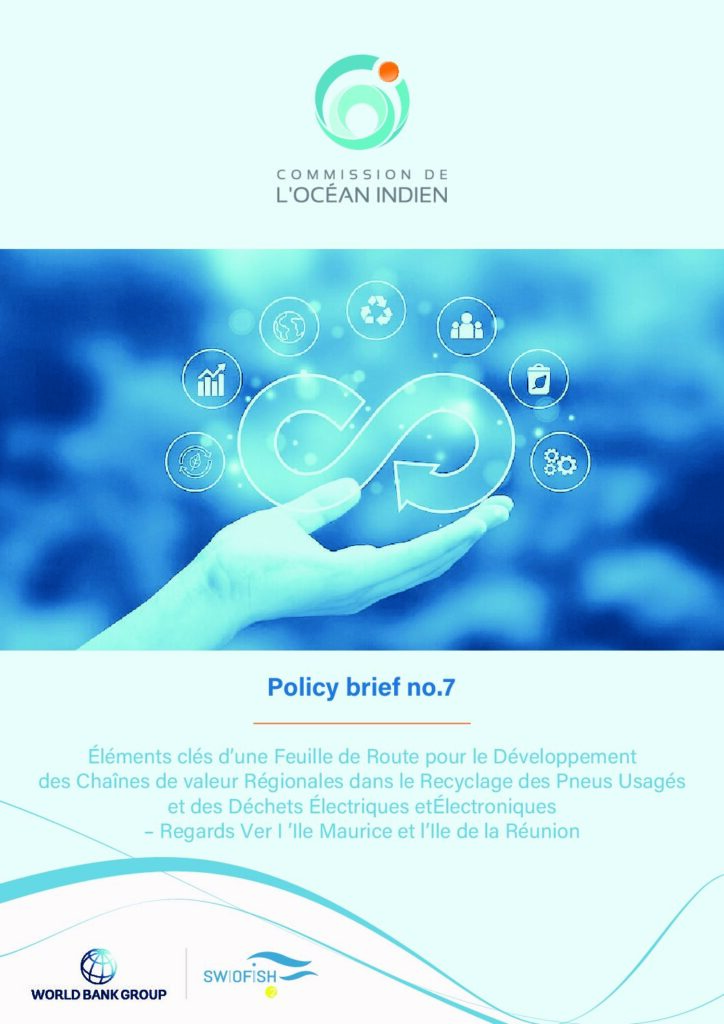 COMMISSION DE
L'OCÉAN INDIEN

Policy brief no.7

Éléments clés d'une Feuille de Route pour le Développement des Chaînes de valeur Régionales dans le Recyclage des Pneus Usagés et des Déchets Électriques etÉlectroniques – Regards Ver l 'Ile Maurice et l'Ile de la Réunion

WORLD BANK GROUP

SWIOFISH